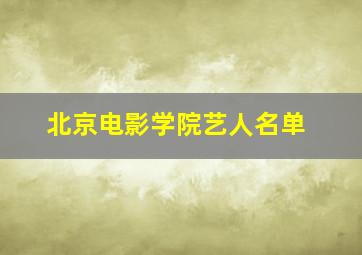 北京电影学院艺人名单